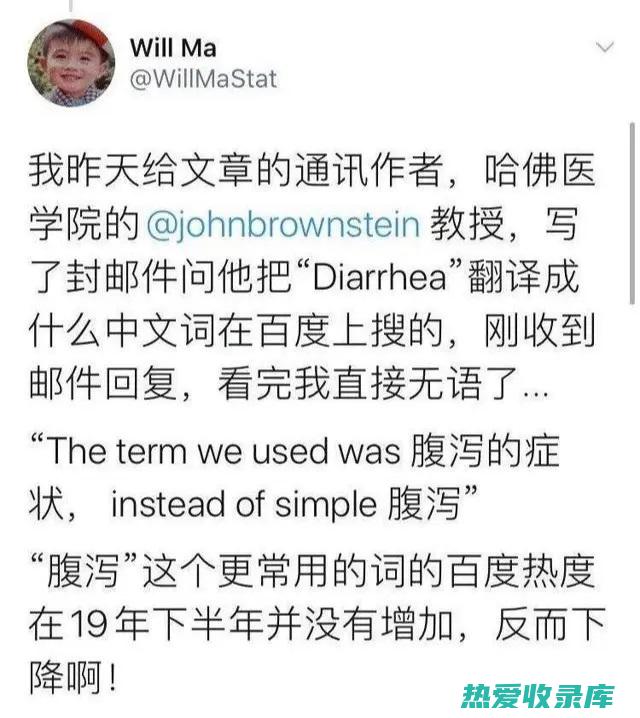 Will Ma
@WillMaStat

我昨天给文章的通讯作者，哈佛医学院的 @johnbrownstein 教授，写了封邮件问他把“Diarrhea”翻译成什么中文词在百度上搜的，刚收到邮件回复，看完我直接无语了...

“The term we used was 腹泻的症状， instead of simple 腹泻”

“腹泻”这个更常用的词的百度热度在19年下半年并没有增加，反而下降啊！

热爱收录库